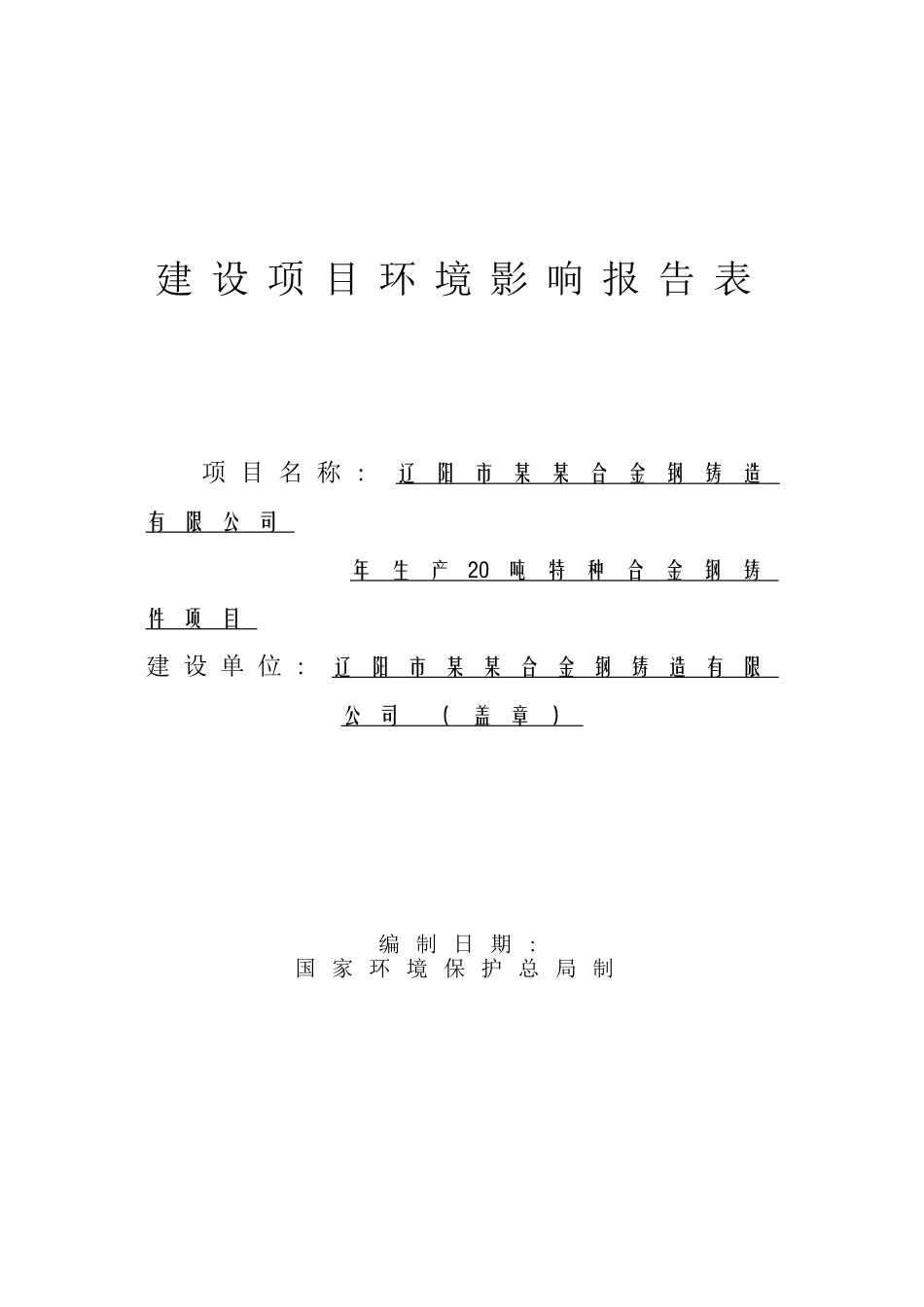 建设项目环境影响报告表

项目名称：辽阳市某某合金钢铸造有限公司
年生产20吨特种合金钢铸件项目
建设单位：辽阳市某某合金钢铸造有限公司（盖章）

编制日期：
国家环境保护总局制